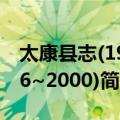 太康县志(19
6~2000)简